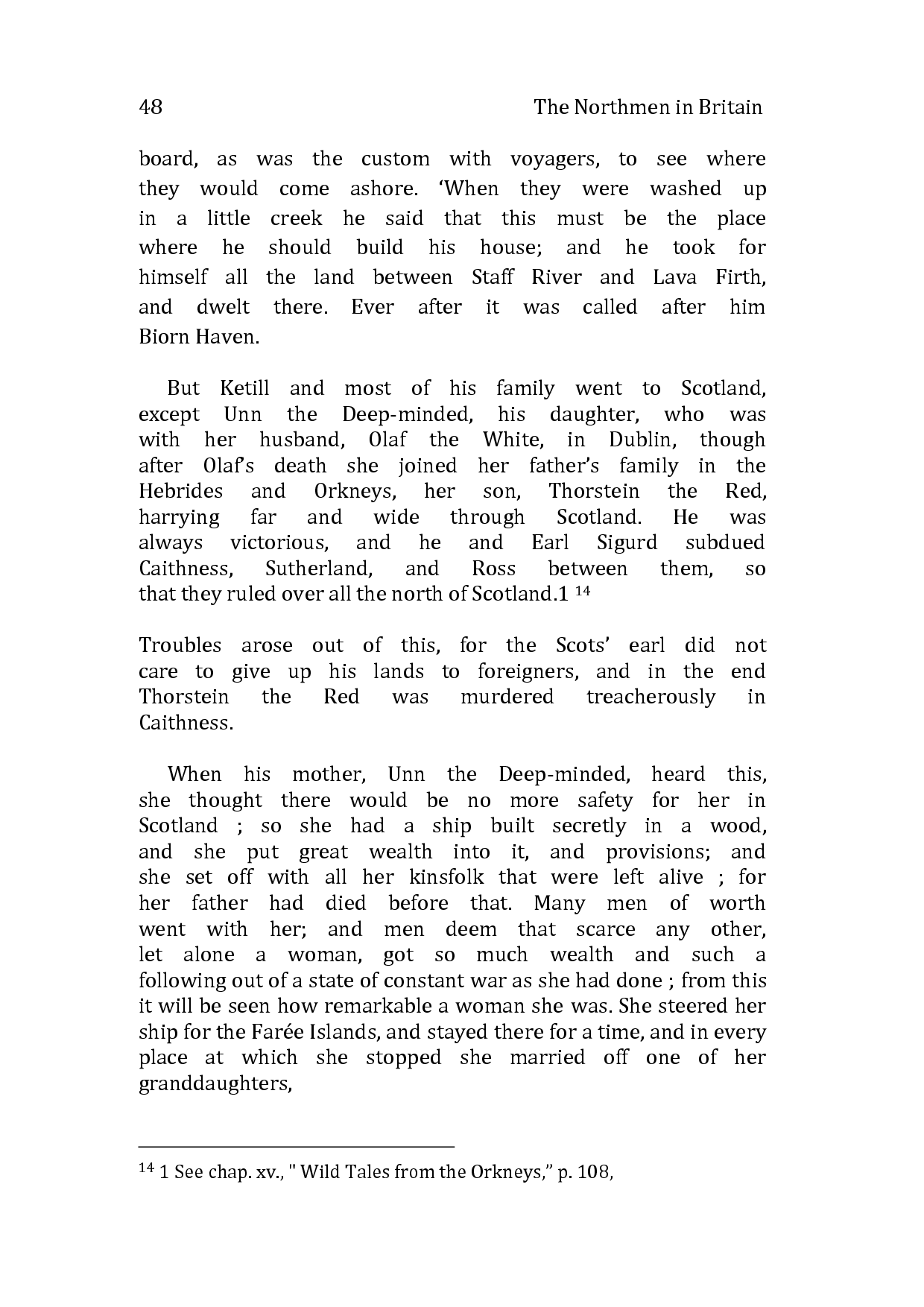 48 The Northmen in Britain

board, as was the custom with voyagers, to see where they would come ashore. ‘When they were washed up in a little creek he said that this must be the place where he should build his house; and he took for himself all the land between Staff River and Lava Firth, and dwelt there. Ever after it was called after him Biorn Haven.

But Ketill and most of his family went to Scotland, except Unn the Deep-minded, his daughter, who was with her husband, Olaf the White, in Dublin, though after Olaf’s death she joined her father’s family in the Hebrides and Orkneys, her son, Thorstein the Red, harrying far and wide through Scotland. He was always victorious, and he and Earl Sigurd subdued Caithness, Sutherland, and Ross between them, so that they ruled over all the north of Scotland.1 $^{14}$

Troubles arose out of this, for the Scots’ earl did not care to give up his lands to foreigners, and in the end Thorstein the Red was murdered treacherously in Caithness.

When his mother, Unn the Deep-minded, heard this, she thought there would be no more safety for her in Scotland ; so she had a ship built secretly in a wood, and she put great wealth into it, and provisions; and she set off with all her kinsfolk that were left alive ; for her father had died before that. Many men of worth went with her; and men deem that scarce any other, let alone a woman, got so much wealth and such a following out of a state of constant war as she had done ; from this it will be seen how remarkable a woman she was. She steered her ship for the Farée Islands, and stayed there for a time, and in every place at which she stopped she married off one of her granddaughters,

$^{14}$ 1 See chap. xv., " Wild Tales from the Orkneys,” p. 108,